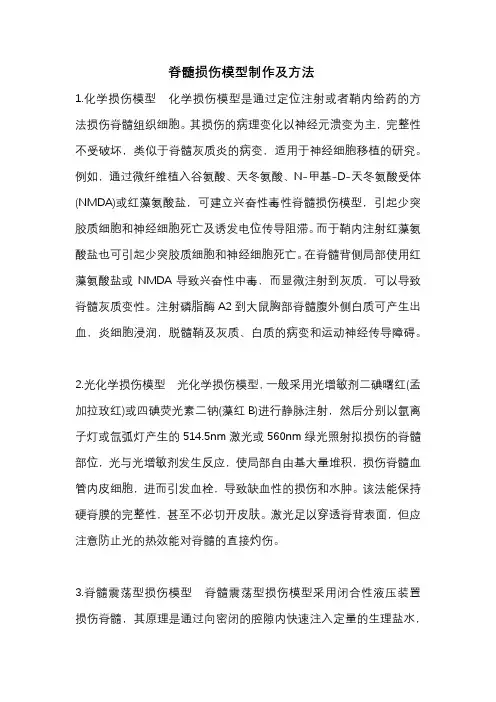 脊髓损伤模型制作及方法

1.化学损伤模型　化学损伤模型是通过定位注射或者鞘内给药的方法损伤脊髓组织细胞。其损伤的病理变化以神经元溃变为主，完整性不受破坏，类似于脊髓灰质炎的病变，适用于神经细胞移植的研究。例如，通过微纤维植入谷氨酸、天冬氨酸、N-甲基-D-天冬氨酸受体(NMDA)或红藻氨酸盐，可建立兴奋性毒性脊髓损伤模型，引起少突胶质细胞和神经细胞死亡及诱发电位传导阻滞。而于鞘内注射红藻氨酸盐也可引起少突胶质细胞和神经细胞死亡。在脊髓背侧局部使用红藻氨酸盐或 NMDA 导致兴奋性中毒，而显微注射到灰质，可以导致脊髓灰质变性。注射磷脂酶 A2 到大鼠胸部脊髓腹外侧白质可产生出血，炎细胞浸润，脱髓鞘及灰质、白质的病变和运动神经传导障碍。

2.光化学损伤模型　光化学损伤模型，一般采用光增敏剂二碘曙红(孟加拉玫红)或四碘荧光素二钠(藻红 B)进行静脉注射，然后分别以氩离子灯或氙弧灯产生的 514.5nm 激光或 560nm 绿光照射拟损伤的脊髓部位，光与光增敏剂发生反应，使局部自由基大量堆积，损伤脊髓血管内皮细胞，进而引发血栓，导致缺血性的损伤和水肿。该法能保持硬脊膜的完整性，甚至不必切开皮肤。激光足以穿透脊背表面，但应注意防止光的热效能对脊髓的直接灼伤。

3.脊髓震荡型损伤模型　脊髓震荡型损伤模型采用闭合性液压装置损伤脊髓，其原理是通过向密闭的腔隙内快速注入定量的生理盐水，